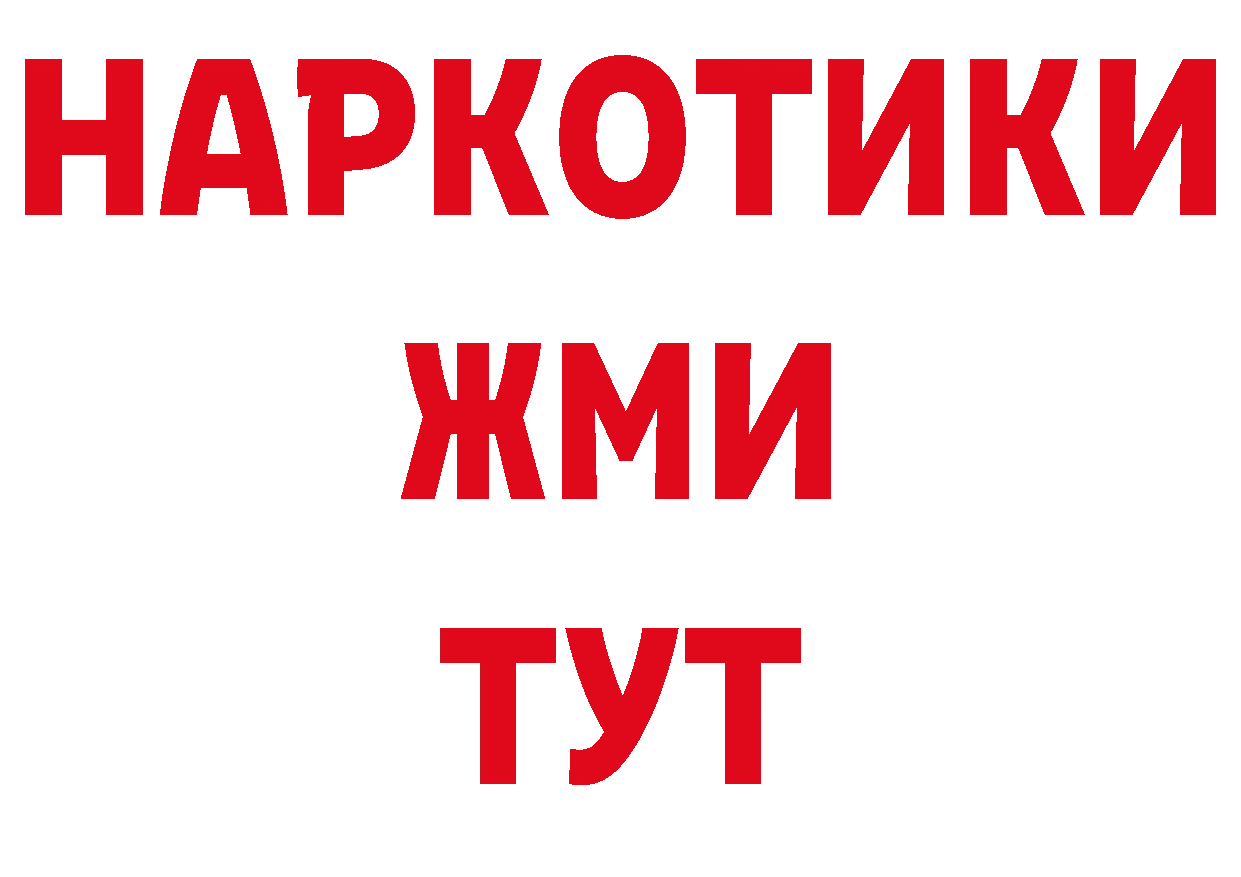 НАРКОТИКИ
ЖМИ
ТУТ